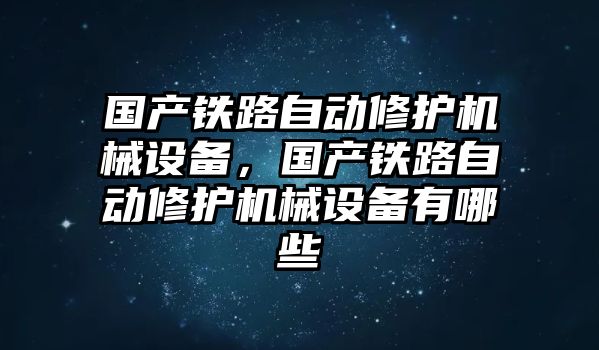 国产铁路自动修护机械设备，国产铁路自动修护机械设备有哪些